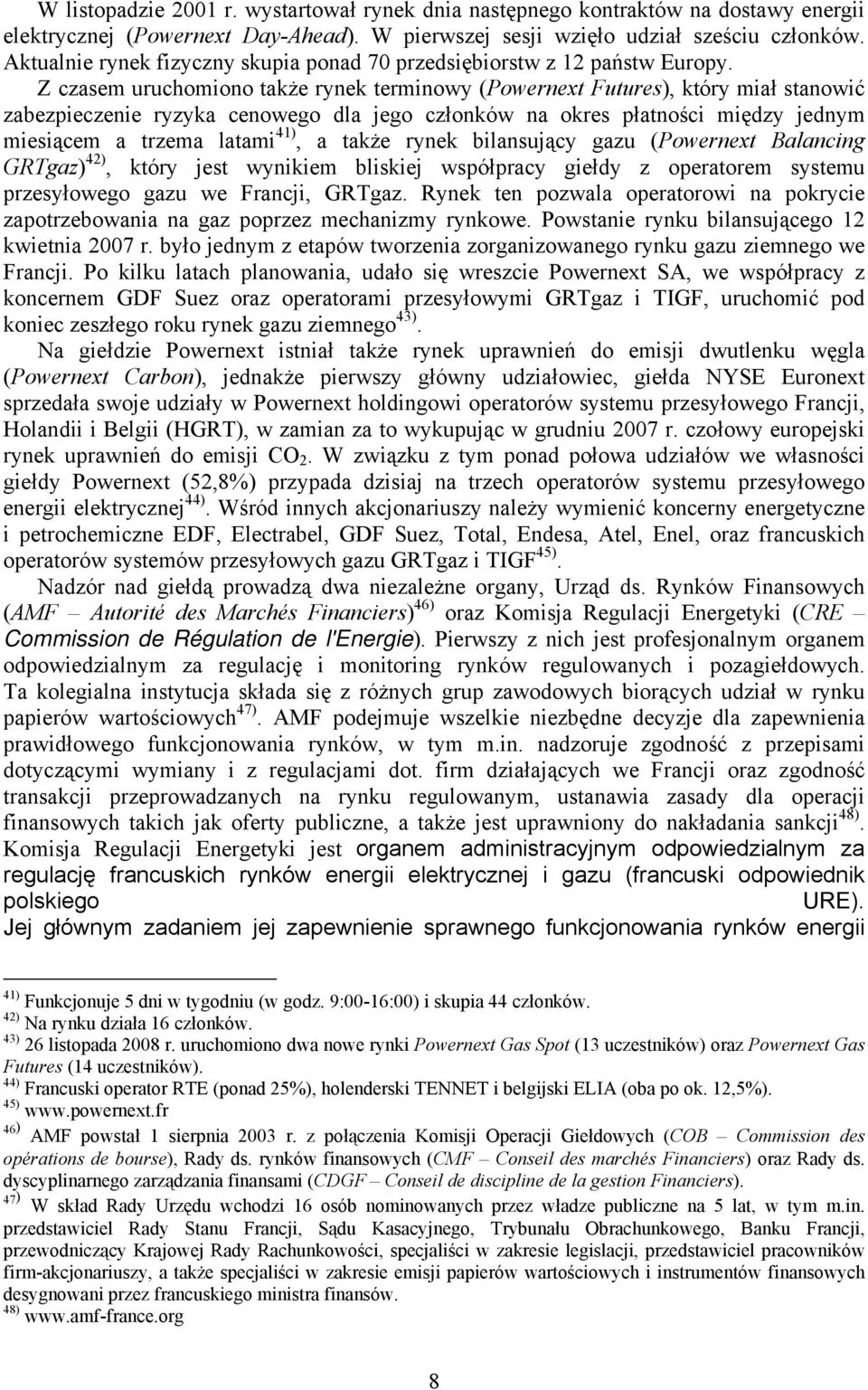 W listopadzie 2001 r. wystartował rynek dnia następnego kontraktów na dostawy energii elektrycznej (Powernext Day-Ahead). W pierwszej sesji wzięło udział sześciu członków. Aktualnie rynek fizyczny skupia ponad 70 przedsiębiorstw z 12 państw Europy.

Z czasem uruchomiono także rynek terminowy (Powernext Futures), który miał stanowić zabezpieczenie ryzyka cenowego dla jego członków na okres płatności między jednym miesiącem a trzema latami$^{41)}$, a także rynek bilansujący gazu (Powernext Balancing GRTgaz)$^{42)}$, który jest wynikiem bliskiej współpracy giełdy z operatorem systemu przesyłowego gazu we Francji, GRTgaz. Rynek ten pozwala operatorowi na pokrycie zapotrzebowania na gaz poprzez mechanizmy rynkowe. Powstanie rynku bilansującego 12 kwietnia 2007 r. było jednym z etapów tworzenia zorganizowanego rynku gazu ziemnego we Francji. Po kilku latach planowania, udało się wreszcie Powernext SA, we współpracy z koncernem GDF Suez oraz operatorami przesyłowymi GRTgaz i TIGF, uruchomić pod koniec zeszłego roku rynek gazu ziemnego$^{43)}$.

Na giełdzie Powernext istniał także rynek uprawnień do emisji dwutlenku węgla (Powernext Carbon), jednakże pierwszy główny udziałowiec, giełda NYSE Euronext sprzedała swoje udziały w Powernext holdingowi operatorów systemu przesyłowego Francji, Holandii i Belgii (HGRT), w zamian za to wykupując w grudniu 2007 r. czołowy europejski rynek uprawnień do emisji $CO_2$. W związku z tym ponad połowa udziałów we własności giełdy Powernext (52,8%) przypada dzisiaj na trzech operatorów systemu przesyłowego energii elektrycznej$^{44)}$. Wśród innych akcjonariuszy należy wymienić koncerny energetyczne i petrochemiczne EDF, Electrabel, GDF Suez, Total, Endesa, Atel, Enel, oraz francuskich operatorów systemów przesyłowych gazu GRTgaz i TIGF$^{45)}$.

Nadzór nad giełdą prowadzą dwa niezależne organy, Urząd ds. Rynków Finansowych (AMF – Autorité des Marchés Financiers)$^{46)}$ oraz Komisja Regulacji Energetyki (CRE – Commission de Régulation de l'Energie). Pierwszy z nich jest profesjonalnym organem odpowiedzialnym za regulację i monitoring rynków regulowanych i pozagiełdowych. Ta kolegialna instytucja składa się z różnych grup zawodowych biorących udział w rynku papierów wartościowych$^{47)}$. AMF podejmuje wszelkie niezbędne decyzje dla zapewnienia prawidłowego funkcjonowania rynków, w tym m.in. nadzoruje zgodność z przepisami dotyczącymi wymiany i z regulacjami dot. firm działających we Francji oraz zgodność transakcji przeprowadzanych na rynku regulowanym, ustanawia zasady dla operacji finansowych takich jak oferty publiczne, a także jest uprawniony do nakładania sankcji$^{48)}$. Komisja Regulacji Energetyki jest organem administracyjnym odpowiedzialnym za regulację francuskich rynków energii elektrycznej i gazu (francuski odpowiednik polskiego URE). Jej głównym zadaniem jej zapewnienie sprawnego funkcjonowania rynków energii

$^{41)}$ Funkcjonuje 5 dni w tygodniu (w godz. 9:00-16:00) i skupia 44 członków.
$^{42)}$ Na rynku działa 16 członków.
$^{43)}$ 26 listopada 2008 r. uruchomiono dwa nowe rynki Powernext Gas Spot (13 uczestników) oraz Powernext Gas Futures (14 uczestników).
$^{44)}$ Francuski operator RTE (ponad 25%), holenderski TENNET i belgijski ELIA (oba po ok. 12,5%).
$^{45)}$ www.powernext.fr
$^{46)}$ AMF powstał 1 sierpnia 2003 r. z połączenia Komisji Operacji Giełdowych (COB – Commission des opérations de bourse), Rady ds. rynków finansowych (CMF – Conseil des marchés Financiers) oraz Rady ds. dyscyplinarnego zarządzania finansami (CDGF – Conseil de discipline de la gestion Financiers).
$^{47)}$ W skład Rady Urzędu wchodzi 16 osób nominowanych przez władze publiczne na 5 lat, w tym m.in. przedstawiciel Rady Stanu Francji, Sądu Kasacyjnego, Trybunału Obrachunkowego, Banku Francji, przewodniczący Krajowej Rady Rachunkowości, specjaliści w zakresie legislacji, przedstawiciel pracowników firm-akcjonariuszy, a także specjaliści w zakresie emisji papierów wartościowych i instrumentów finansowych desygnowani przez francuskiego ministra finansów.
$^{48)}$ www.amf-france.org

8